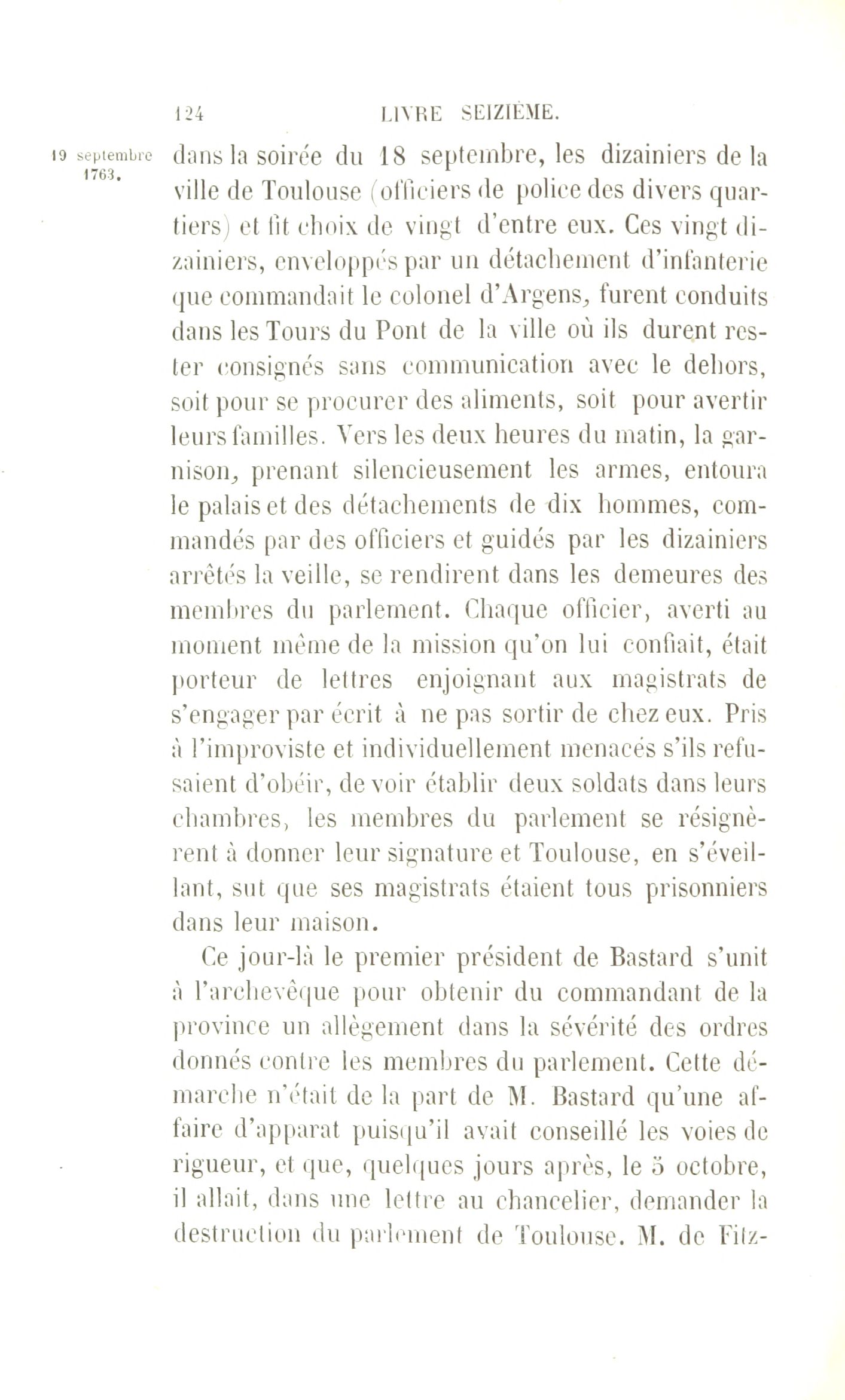 124 LIVRE SEIZIÈME.

19 septembre 1763.

dans la soirée du 18 septembre, les dizainiers de la ville de Toulouse (officiers de police des divers quartiers) et fit choix de vingt d'entre eux. Ces vingt dizainiers, enveloppés par un détachement d'infanterie que commandait le colonel d'Argens, furent conduits dans les Tours du Pont de la ville où ils durent rester consignés sans communication avec le dehors, soit pour se procurer des aliments, soit pour avertir leurs familles. Vers les deux heures du matin, la garnison, prenant silencieusement les armes, entoura le palais et des détachements de dix hommes, commandés par des officiers et guidés par les dizainiers arrêtés la veille, se rendirent dans les demeures des membres du parlement. Chaque officier, averti au moment même de la mission qu'on lui confiait, était porteur de lettres enjoignant aux magistrats de s'engager par écrit à ne pas sortir de chez eux. Pris à l'improviste et individuellement menacés s'ils refusaient d'obéir, de voir établir deux soldats dans leurs chambres, les membres du parlement se résignèrent à donner leur signature et Toulouse, en s'éveillant, sut que ses magistrats étaient tous prisonniers dans leur maison.

Ce jour-là le premier président de Bastard s'unit à l'archevêque pour obtenir du commandant de la province un allègement dans la sévérité des ordres donnés contre les membres du parlement. Cette démarche n'était de la part de M. Bastard qu'une affaire d'apparat puisqu'il avait conseillé les voies de rigueur, et que, quelques jours après, le 5 octobre, il allait, dans une lettre au chancelier, demander la destruction du parlement de Toulouse. M. de Fitz-